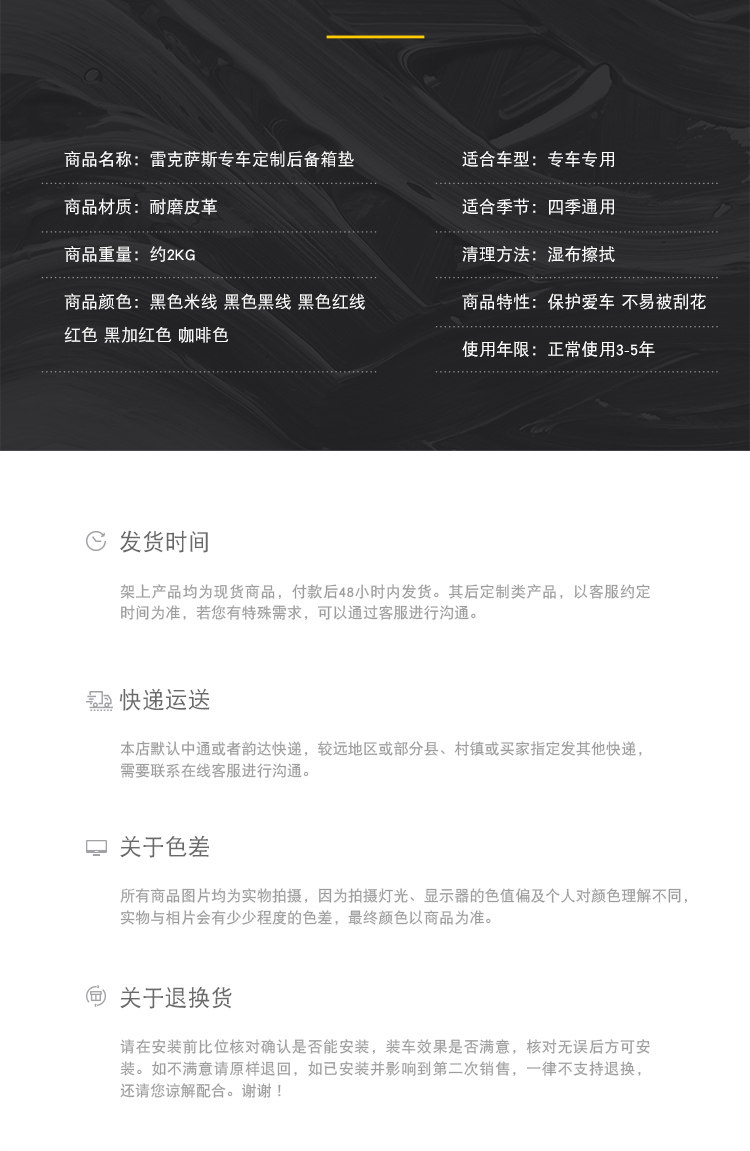 商品名称：雷克萨斯专车定制后备箱垫

商品材质：耐磨皮革

商品重量：约2KG

商品颜色：黑色米线 黑色黑线 黑色红线 红色 黑加红色 咖啡色

适合车型：专车专用

适合季节：四季通用

清理方法：湿布擦拭

商品特性：保护爱车 不易被刮花

使用年限：正常使用3-5年

发货时间

架上产品均为现货商品，付款后48小时内发货。其后定制类产品，以客服约定时间为准，若您有特殊需求，可以通过客服进行沟通。

快递运送

本店默认中通或者韵达快递，较远地区或部分县、村镇或买家指定发其他快递，需要联系在线客服进行沟通。

关于色差

所有商品图片均为实物拍摄，因为拍摄灯光、显示器的色值偏及个人对颜色理解不同，实物与相片会有少少程度的色差，最终颜色以商品为准。

关于退换货

请在安装前比位核对确认是否能安装，装车效果是否满意，核对无误后方可安装。如不满意请原样退回，如已安装并影响到第二次销售，一律不支持退换，还请您谅解配合。谢谢！